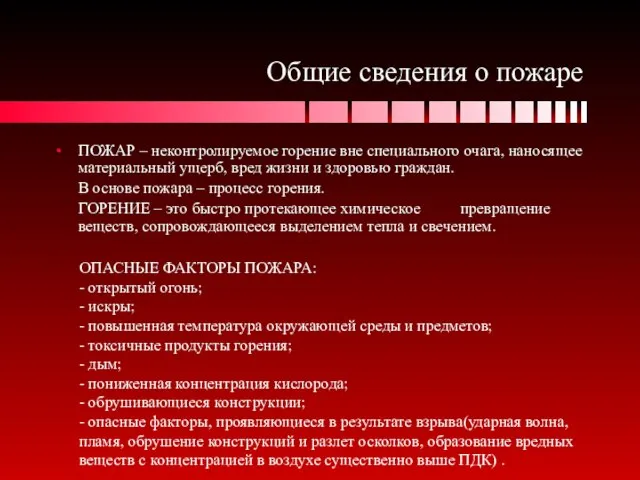 Общие сведения о пожаре

• ПОЖАР – неконтролируемое горение вне специального очага, наносящее материальный ущерб, вред жизни и здоровью граждан.

В основе пожара – процесс горения.

ГОРЕНИЕ – это быстро протекающее химическое превращение веществ, сопровождающееся выделением тепла и свечением.

ОПАСНЫЕ ФАКТОРЫ ПОЖАРА:
- открытый огонь;
- искры;
- повышенная температура окружающей среды и предметов;
- токсичные продукты горения;
- дым;
- пониженная концентрация кислорода;
- обрушивающиеся конструкции;
- опасные факторы, проявляющиеся в результате взрыва(ударная волна, пламя, обрушение конструкций и разлет осколков, образование вредных веществ с концентрацией в воздухе существенно выше ПДК) .